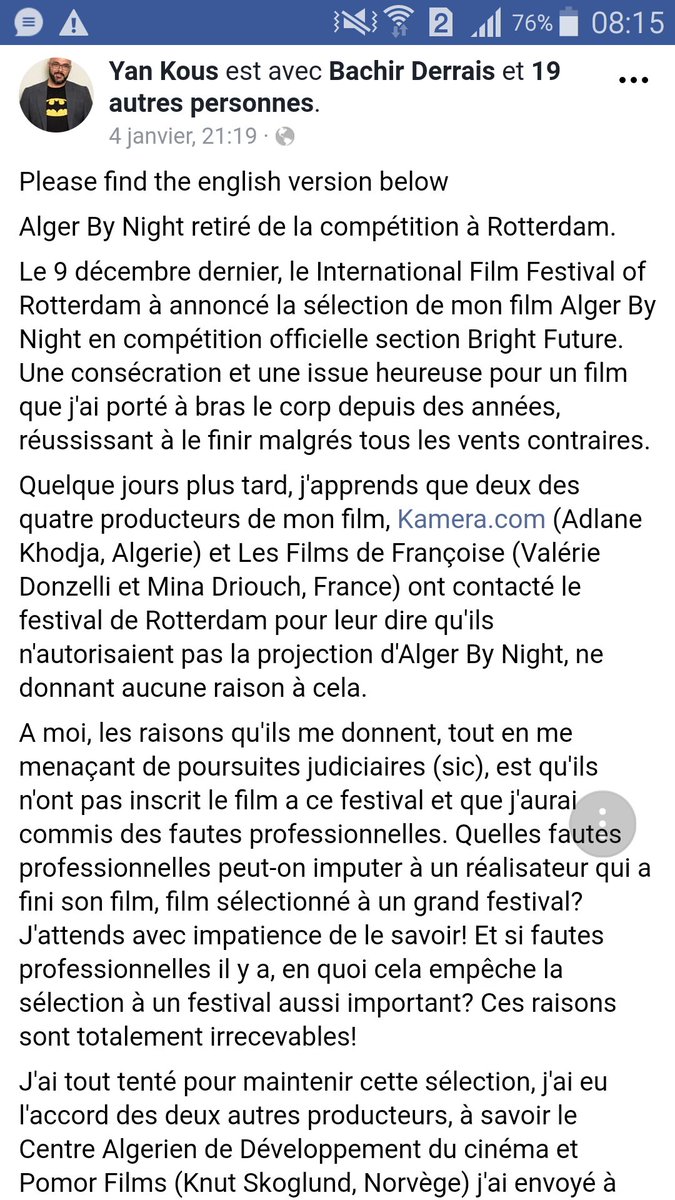 2 76% 08:15

Yan Kous est avec Bachir Derrais et 19 autres personnes.
4 janvier, 21:19 ·

Please find the english version below

Alger By Night retiré de la compétition à Rotterdam.

Le 9 décembre dernier, le International Film Festival of Rotterdam à annoncé la sélection de mon film Alger By Night en compétition officielle section Bright Future. Une consécration et une issue heureuse pour un film que j'ai porté à bras le corp depuis des années, réussissant à le finir malgrés tous les vents contraires.

Quelque jours plus tard, j'apprends que deux des quatre producteurs de mon film, Kamera.com (Adlane Khodja, Algerie) et Les Films de Françoise (Valérie Donzelli et Mina Driouch, France) ont contacté le festival de Rotterdam pour leur dire qu'ils n'autorisaient pas la projection d'Alger By Night, ne donnant aucune raison à cela.

A moi, les raisons qu'ils me donnent, tout en me menaçant de poursuites judiciaires (sic), est qu'ils n'ont pas inscrit le film a ce festival et que j'aurai commis des fautes professionnelles. Quelles fautes professionnelles peut-on imputer à un réalisateur qui a fini son film, film sélectionné à un grand festival? J'attends avec impatience de le savoir! Et si fautes professionnelles il y a, en quoi cela empêche la sélection à un festival aussi important? Ces raisons sont totalement irrecevables!

J'ai tout tenté pour maintenir cette sélection, j'ai eu l'accord des deux autres producteurs, à savoir le Centre Algerien de Développement du cinéma et Pomor Films (Knut Skoglund, Norvège) j'ai envoyé à